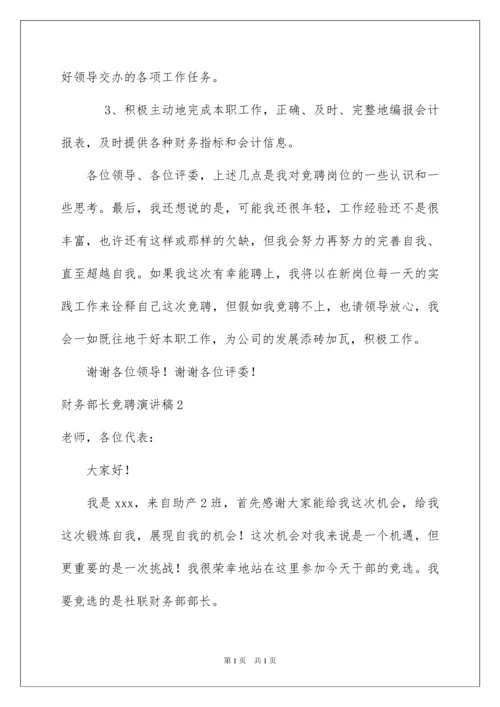 好领导交办的各项工作任务。

3、积极主动地完成本职工作，正确、及时、完整地编报会计报表，及时提供各种财务指标和会计信息。

各位领导、各位评委，上述几点是我对竞聘岗位的一些认识和一些思考。最后，我还想说的是，可能我还很年轻，工作经验还不是很丰富，也许还有这样或那样的欠缺，但我会努力再努力的完善自我、直至超越自我。如果我这次有幸能聘上，我将以在新岗位每一天的实践工作来诠释自己这次竞聘，但假如我竞聘不上，也请领导放心，我会一如既往地干好本职工作，为公司的发展添砖加瓦，积极工作。

谢谢各位领导！谢谢各位评委！

财务部长竞聘演讲稿2

老师，各位代表：

大家好！

我是xxx，来自助产2班，首先感谢大家能给我这次机会，给我这次锻炼自我，展现自我的机会！这次机会对我来说是一个机遇，但更重要的是一次挑战！我很荣幸地站在这里参加今天干部的竞选。我要竞选的是社联财务部部长。

第1页　共1页